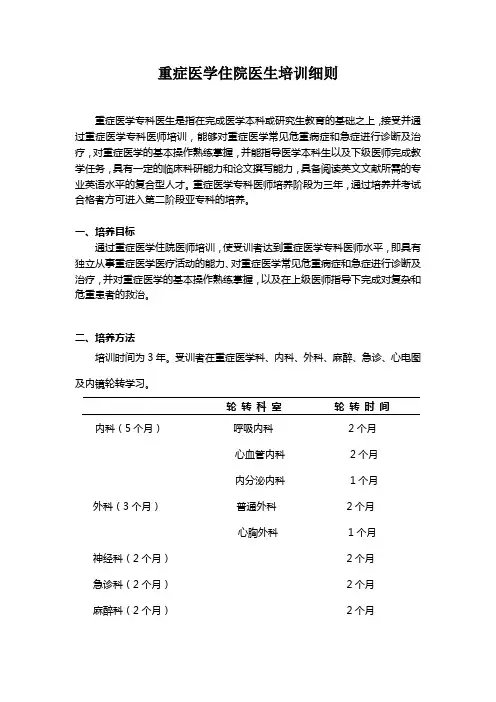 重症医学住院医生培训细则

重症医学专科医生是指在完成医学本科或研究生教育的基础之上，接受并通过重症医学专科医师培训，能够对重症医学常见危重病症和急症进行诊断及治疗，对重症医学的基本操作熟练掌握，并能指导医学本科生以及下级医师完成教学任务，具有一定的临床科研能力和论文撰写能力，具备阅读英文文献所需的专业英语水平的复合型人才。重症医学专科医师培养阶段为三年，通过培养并考试合格者方可进入第二阶段亚专科的培养。

一、培养目标

通过重症医学住院医师培训，使受训者达到重症医学专科医师水平，即具有独立从事重症医学医疗活动的能力、对重症医学常见危重病症和急症进行诊断及治疗，并对重症医学的基本操作熟练掌握，以及在上级医师指导下完成对复杂和危重患者的救治。

二、培养方法

培训时间为 3 年。受训者在重症医学科、内科、外科、麻醉、急诊、心电图及内镜轮转学习。

| | 轮 转 科 室 | 轮 转 时 间 |
|---|---|---|
| 内科（5 个月） | 呼吸内科 | 2 个月 |
| | 心血管内科 | 2 个月 |
| | 内分泌内科 | 1 个月 |
| 外科（3 个月） | 普通外科 | 2 个月 |
| | 心胸外科 | 1 个月 |
| 神经科（2 个月） | | 2 个月 |
| 急诊科（2 个月） | | 2 个月 |
| 麻醉科（2 个月） | | 2 个月 |